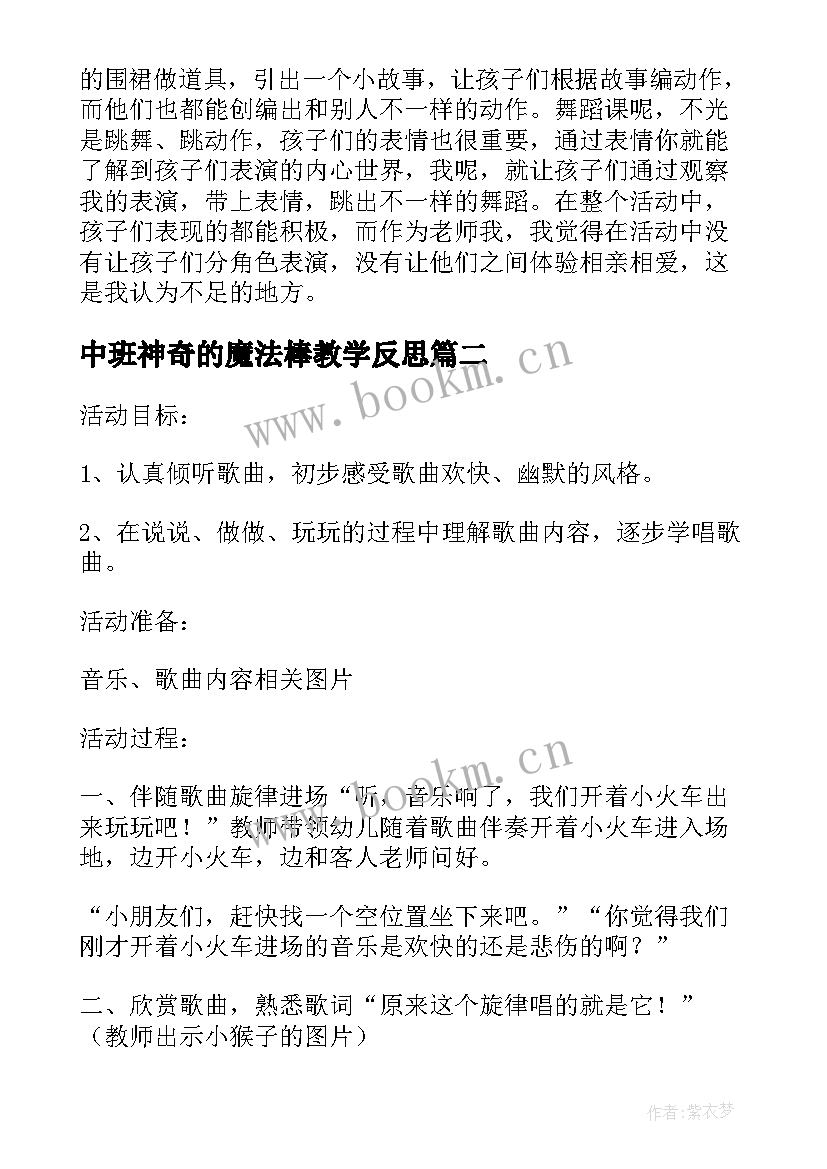 的围裙做道具，引出一个小故事，让孩子们根据故事编动作，而他们也都能创编出和别人不一样的动作。舞蹈课呢，不光是跳舞、跳动作，孩子们的表情也很重要，通过表情你就能了解到孩子们表演的内心世界，我呢，就让孩子们通过观察我的表演，带上表情，跳出不一样的舞蹈。在整个活动中，孩子们表现的都能积极，而作为老师我，我觉得在活动中没有让孩子们分角色表演，没有让他们之间体验相亲相爱，这是我认为不足的地方。

中班神奇的魔法棒教学反思篇二

www.bookm.cn

活动目标：

1、认真倾听歌曲，初步感受歌曲欢快、幽默的风格。

2、在说说、做做、玩玩的过程中理解歌曲内容，逐步学唱歌曲。

活动准备：

音乐、歌曲内容相关图片

活动过程：

www.bookm.cn

一、伴随歌曲旋律进场“听，音乐响了，我们开着小火车出来玩玩吧！”教师带领幼儿随着歌曲伴奏开着小火车进入场地，边开小火车，边和客人老师问好。

“小朋友们，赶快找一个空位置坐下来吧。”“你觉得我们刚才开着小火车进场的音乐是欢快的还是悲伤的啊？”

二、欣赏歌曲，熟悉歌词“原来这个旋律唱的就是它！”（教师出示小猴子的图片）

作者：紫衣梦